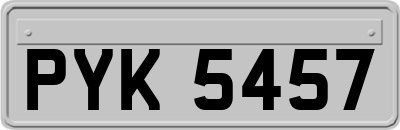 PYK 5457